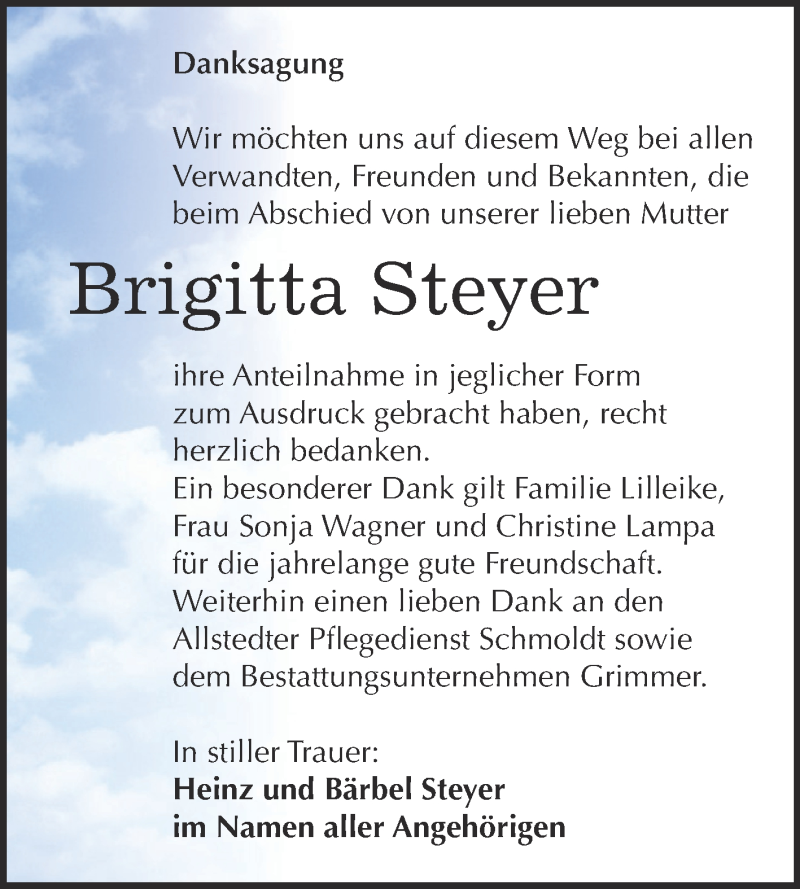 Danksagung

Wir möchten uns auf diesem Weg bei allen Verwandten, Freunden und Bekannten, die beim Abschied von unserer lieben Mutter

Brigitta Steyer

ihre Anteilnahme in jeglicher Form zum Ausdruck gebracht haben, recht herzlich bedanken.
Ein besonderer Dank gilt Familie Lilleike, Frau Sonja Wagner und Christine Lampa für die jahrelange gute Freundschaft.
Weiterhin einen lieben Dank an den Allstedter Pflegedienst Schmoldt sowie dem Bestattungsunternehmen Grimmer.

In stiller Trauer:
Heinz und Bärbel Steyer
im Namen aller Angehörigen